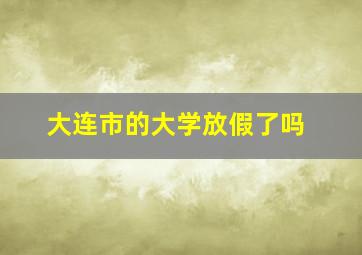 大连市的大学放假了吗